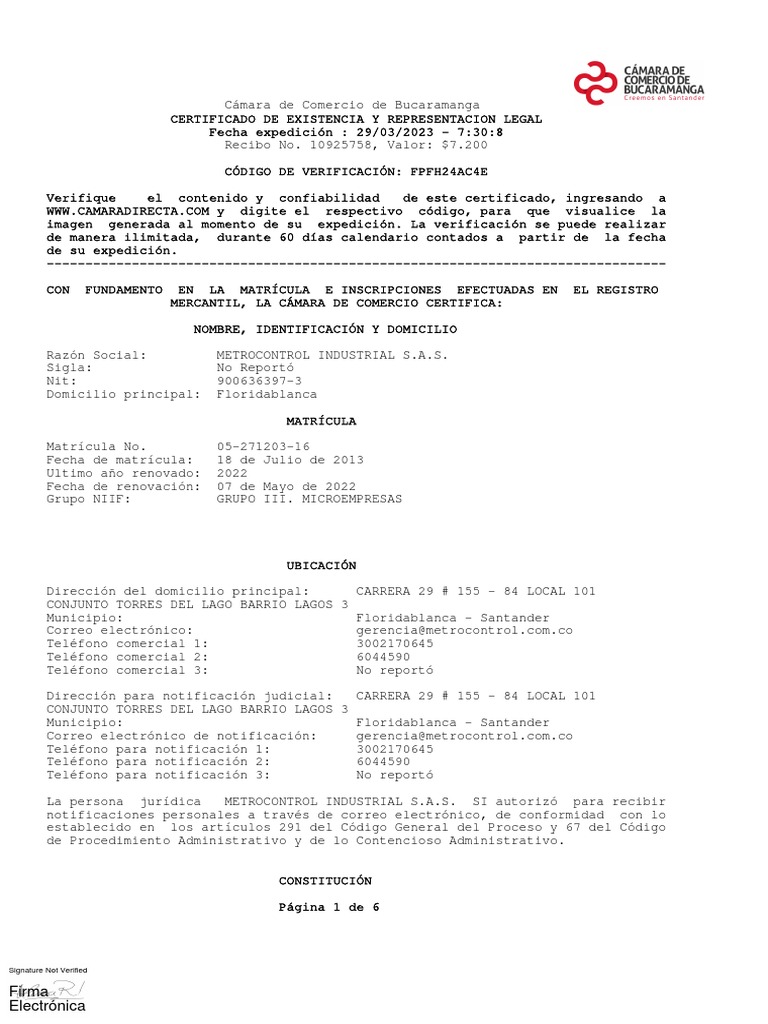 CÁMARA DE COMERCIO DE BUCARAMANGA
Creemos en Santander

Cámara de Comercio de Bucaramanga
CERTIFICADO DE EXISTENCIA Y REPRESENTACION LEGAL
Fecha expedición : 29/03/2023 - 7:30:8
Recibo No. 10925758, Valor: $7.200

CÓDIGO DE VERIFICACIÓN: FPFH24AC4E

Verifique el contenido y confiabilidad de este certificado, ingresando a WWW.CAMARADIRECTA.COM y digite el respectivo código, para que visualice la imagen generada al momento de su expedición. La verificación se puede realizar de manera ilimitada, durante 60 días calendario contados a partir de la fecha de su expedición.
--------------------------------------------------------------------------------

CON FUNDAMENTO EN LA MATRÍCULA E INSCRIPCIONES EFECTUADAS EN EL REGISTRO MERCANTIL, LA CÁMARA DE COMERCIO CERTIFICA:

NOMBRE, IDENTIFICACIÓN Y DOMICILIO

Razón Social: METROCONTROL INDUSTRIAL S.A.S.
Sigla: No Reportó
Nit: 900636397-3
Domicilio principal: Floridablanca

MATRÍCULA

Matrícula No. 05-271203-16
Fecha de matrícula: 18 de Julio de 2013
Ultimo año renovado: 2022
Fecha de renovación: 07 de Mayo de 2022
Grupo NIIF: GRUPO III. MICROEMPRESAS

UBICACIÓN

Dirección del domicilio principal: CARRERA 29 # 155 - 84 LOCAL 101 CONJUNTO TORRES DEL LAGO BARRIO LAGOS 3
Municipio: Floridablanca - Santander
Correo electrónico: gerencia@metrocontrol.com.co
Teléfono comercial 1: 3002170645
Teléfono comercial 2: 6044590
Teléfono comercial 3: No reportó

Dirección para notificación judicial: CARRERA 29 # 155 - 84 LOCAL 101 CONJUNTO TORRES DEL LAGO BARRIO LAGOS 3
Municipio: Floridablanca - Santander
Correo electrónico de notificación: gerencia@metrocontrol.com.co
Teléfono para notificación 1: 3002170645
Teléfono para notificación 2: 6044590
Teléfono para notificación 3: No reportó

La persona jurídica METROCONTROL INDUSTRIAL S.A.S. SI autorizó para recibir notificaciones personales a través de correo electrónico, de conformidad con lo establecido en los artículos 291 del Código General del Proceso y 67 del Código de Procedimiento Administrativo y de lo Contencioso Administrativo.

CONSTITUCIÓN

Página 1 de 6

Signature Not Verified
Firma Electrónica